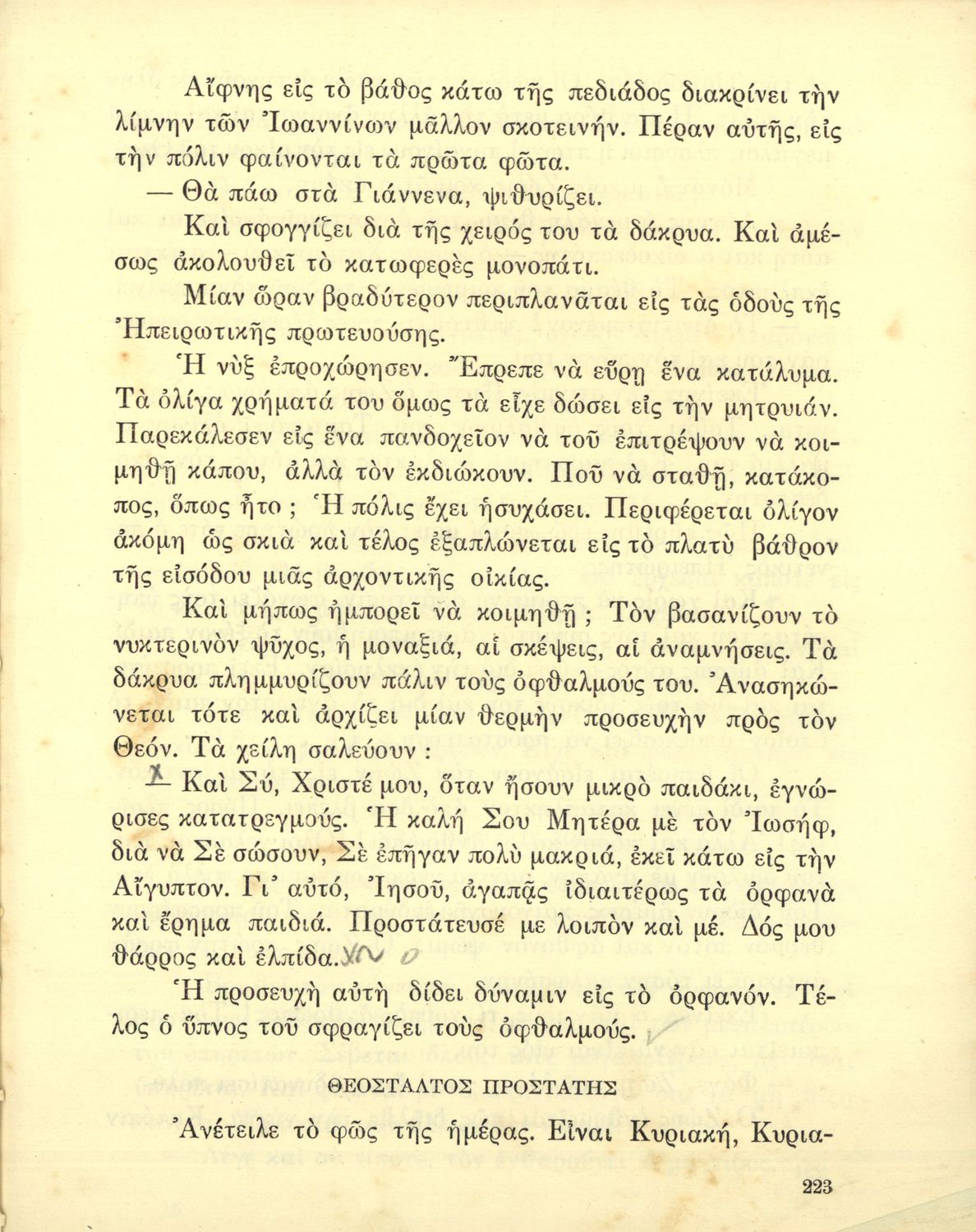 Αἴφνης εἰς τὸ βάθος κάτω τῆς πεδιάδος διακρίνει τὴν λίμνην τῶν Ἰωαννίνων μᾶλλον σκοτεινήν. Πέραν αὐτῆς, εἰς τὴν πόλιν φαίνονται τὰ πρῶτα φῶτα.

— Θὰ πάω στὰ Γιάννενα, ψιθυρίζει.

Καὶ σφογγίζει διὰ τῆς χειρός του τὰ δάκρυα. Καὶ ἀμέσως ἀκολουθεῖ τὸ κατωφερὲς μονοπάτι.

Μίαν ὥραν βραδύτερον περιπλανᾶται εἰς τὰς ὁδοὺς τῆς Ἠπειρωτικῆς πρωτευούσης.

Ἡ νὺξ ἐπροχώρησεν. Ἔπρεπε νὰ εὕρῃ ἕνα κατάλυμα. Τὰ ὀλίγα χρήματά του ὅμως τὰ εἶχε δώσει εἰς τὴν μητρυιάν. Παρεκάλεσεν εἰς ἕνα πανδοχεῖον νὰ τοῦ ἐπιτρέψουν νὰ κοιμηθῇ κάπου, ἀλλὰ τὸν ἐκδιώκουν. Ποῦ νὰ σταθῇ, κατάκοπος, ὅπως ἦτο ; Ἡ πόλις ἔχει ἡσυχάσει. Περιφέρεται ὀλίγον ἀκόμη ὡς σκιὰ καὶ τέλος ἐξαπλώνεται εἰς τὸ πλατὺ βάθρον τῆς εἰσόδου μιᾶς ἀρχοντικῆς οἰκίας.

Καὶ μήπως ἠμπορεῖ νὰ κοιμηθῇ ; Τὸν βασανίζουν τὸ νυκτερινὸν ψῦχος, ἡ μοναξιά, αἱ σκέψεις, αἱ ἀναμνήσεις. Τὰ δάκρυα πλημμυρίζουν πάλιν τοὺς ὀφθαλμούς του. Ἀνασηκώνεται τότε καὶ ἀρχίζει μίαν θερμὴν προσευχὴν πρὸς τὸν Θεόν. Τὰ χείλη σαλεύουν :

— Καὶ Σύ, Χριστέ μου, ὅταν ἦσουν μικρὸ παιδάκι, ἐγνώρισες κατατρεγμούς. Ἡ καλή Σου Μητέρα μὲ τὸν Ἰωσήφ, διὰ νὰ Σὲ σώσουν, Σὲ ἐπῆγαν πολὺ μακριά, ἐκεῖ κάτω εἰς τὴν Αἴγυπτον. Γι' αὐτό, Ἰησοῦ, ἀγαπᾷς ἰδιαιτέρως τὰ ὀρφανὰ καὶ ἔρημα παιδιά. Προστάτευσέ με λοιπὸν καὶ μέ. Δός μου θάρρος καὶ ἐλπίδα.

Ἡ προσευχὴ αὐτὴ δίδει δύναμιν εἰς τὸ ὀρφανόν. Τέλος ὁ ὕπνος τοῦ σφραγίζει τοὺς ὀφθαλμούς.

ΘΕΟΣΤΑΛΤΟΣ ΠΡΟΣΤΑΤΗΣ

Ἀνέτειλε τὸ φῶς τῆς ἡμέρας. Εἶναι Κυριακή, Κυρια-

223